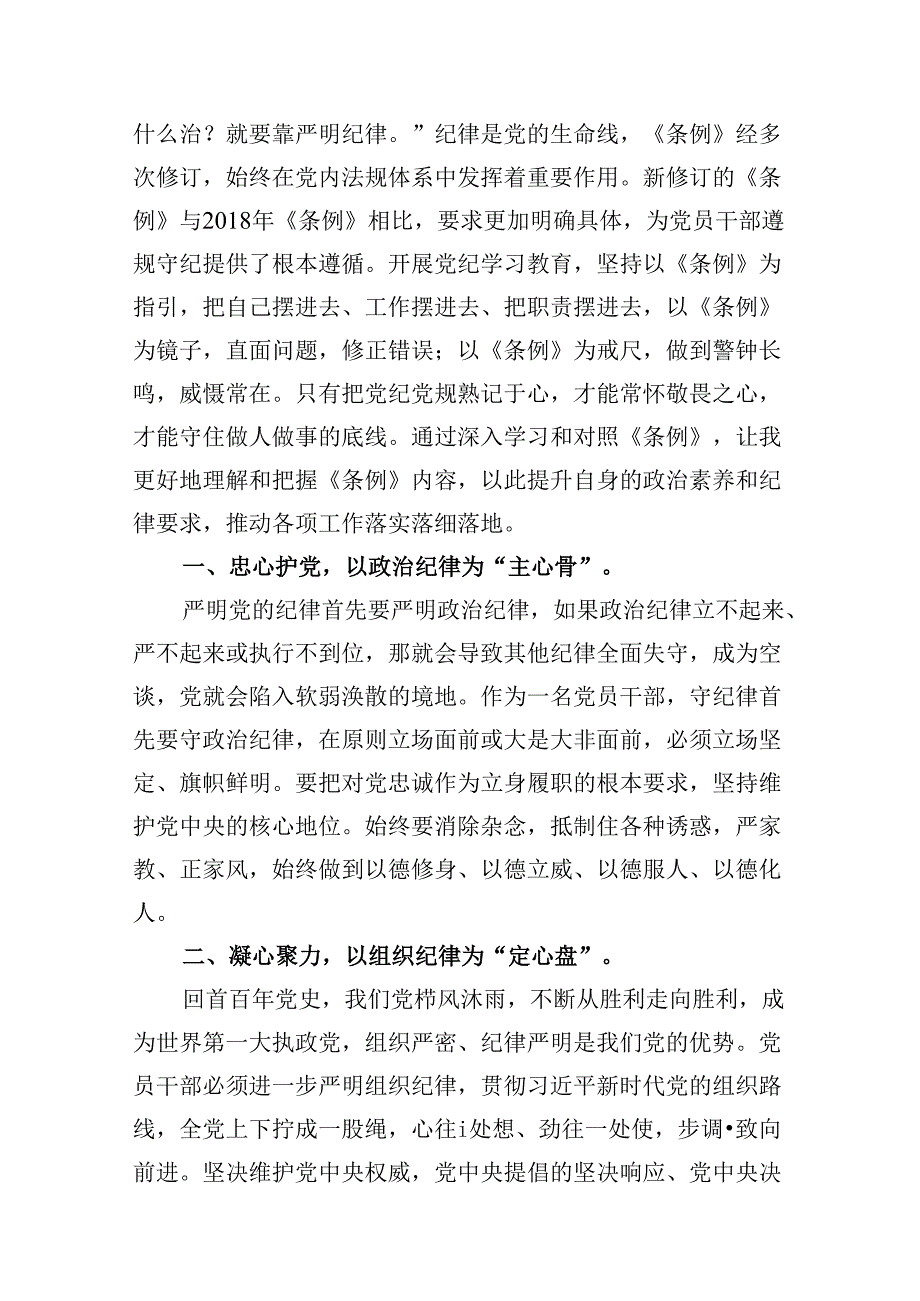 什么治？就要靠严明纪律。”纪律是党的生命线，《条例》经多次修订，始终在党内法规体系中发挥着重要作用。新修订的《条例》与2018年《条例》相比，要求更加明确具体，为党员干部遵规守纪提供了根本遵循。开展党纪学习教育，坚持以《条例》为指引，把自己摆进去、工作摆进去、把职责摆进去，以《条例》为镜子，直面问题，修正错误；以《条例》为戒尺，做到警钟长鸣，威慑常在。只有把党纪党规熟记于心，才能常怀敬畏之心，才能守住做人做事的底线。通过深入学习和对照《条例》，让我更好地理解和把握《条例》内容，以此提升自身的政治素养和纪律要求，推动各项工作落实落细落地。

一、忠心护党，以政治纪律为“主心骨”。

严明党的纪律首先要严明政治纪律，如果政治纪律立不起来、严不起来或执行不到位，那就会导致其他纪律全面失守，成为空谈，党就会陷入软弱涣散的境地。作为一名党员干部，守纪律首先要守政治纪律，在原则立场面前或大是大非面前，必须立场坚定、旗帜鲜明。要把对党忠诚作为立身履职的根本要求，坚持维护党中央的核心地位。始终要消除杂念，抵制住各种诱惑，严家教、正家风，始终做到以德修身、以德立威、以德服人、以德化人。

二、凝心聚力，以组织纪律为“定心盘”。

回首百年党史，我们党栉风沐雨，不断从胜利走向胜利，成为世界第一大执政党，组织严密、纪律严明是我们党的优势。党员干部必须进一步严明组织纪律，贯彻习近平新时代党的组织路线，全党上下拧成一股绳，心往i处想、劲往一处使，步调•致向前进。坚决维护党中央权威，党中央提倡的坚决响应、党中央决